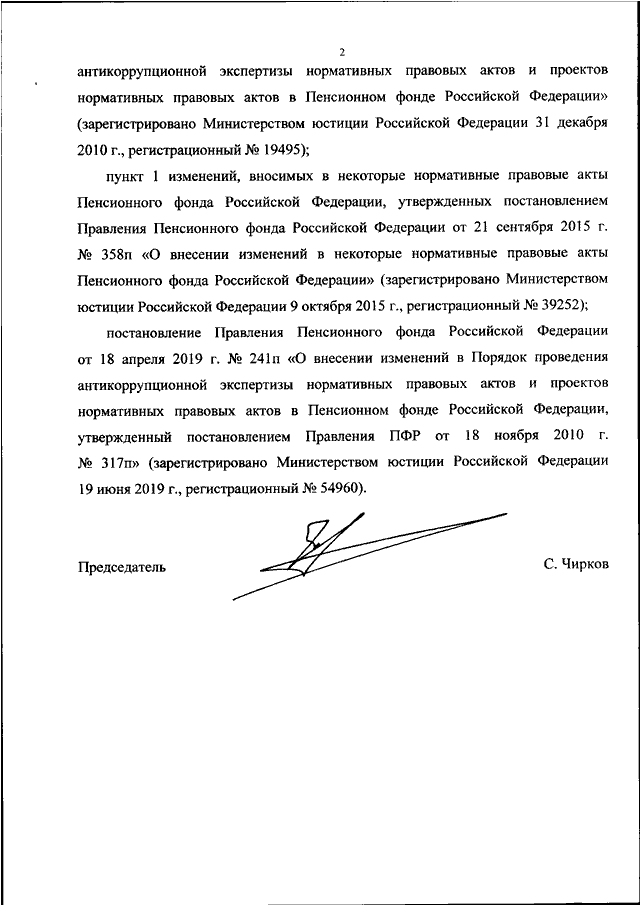 2

антикоррупционной экспертизы нормативных правовых актов и проектов нормативных правовых актов в Пенсионном фонде Российской Федерации» (зарегистрировано Министерством юстиции Российской Федерации 31 декабря 2010 г., регистрационный № 19495);

пункт 1 изменений, вносимых в некоторые нормативные правовые акты Пенсионного фонда Российской Федерации, утвержденных постановлением Правления Пенсионного фонда Российской Федерации от 21 сентября 2015 г. № 358п «О внесении изменений в некоторые нормативные правовые акты Пенсионного фонда Российской Федерации» (зарегистрировано Министерством юстиции Российской Федерации 9 октября 2015 г., регистрационный № 39252);

постановление Правления Пенсионного фонда Российской Федерации от 18 апреля 2019 г. № 241п «О внесении изменений в Порядок проведения антикоррупционной экспертизы нормативных правовых актов и проектов нормативных правовых актов в Пенсионном фонде Российской Федерации, утвержденный постановлением Правления ПФР от 18 ноября 2010 г. № 317п» (зарегистрировано Министерством юстиции Российской Федерации 19 июня 2019 г., регистрационный № 54960).

Председатель С. Чирков